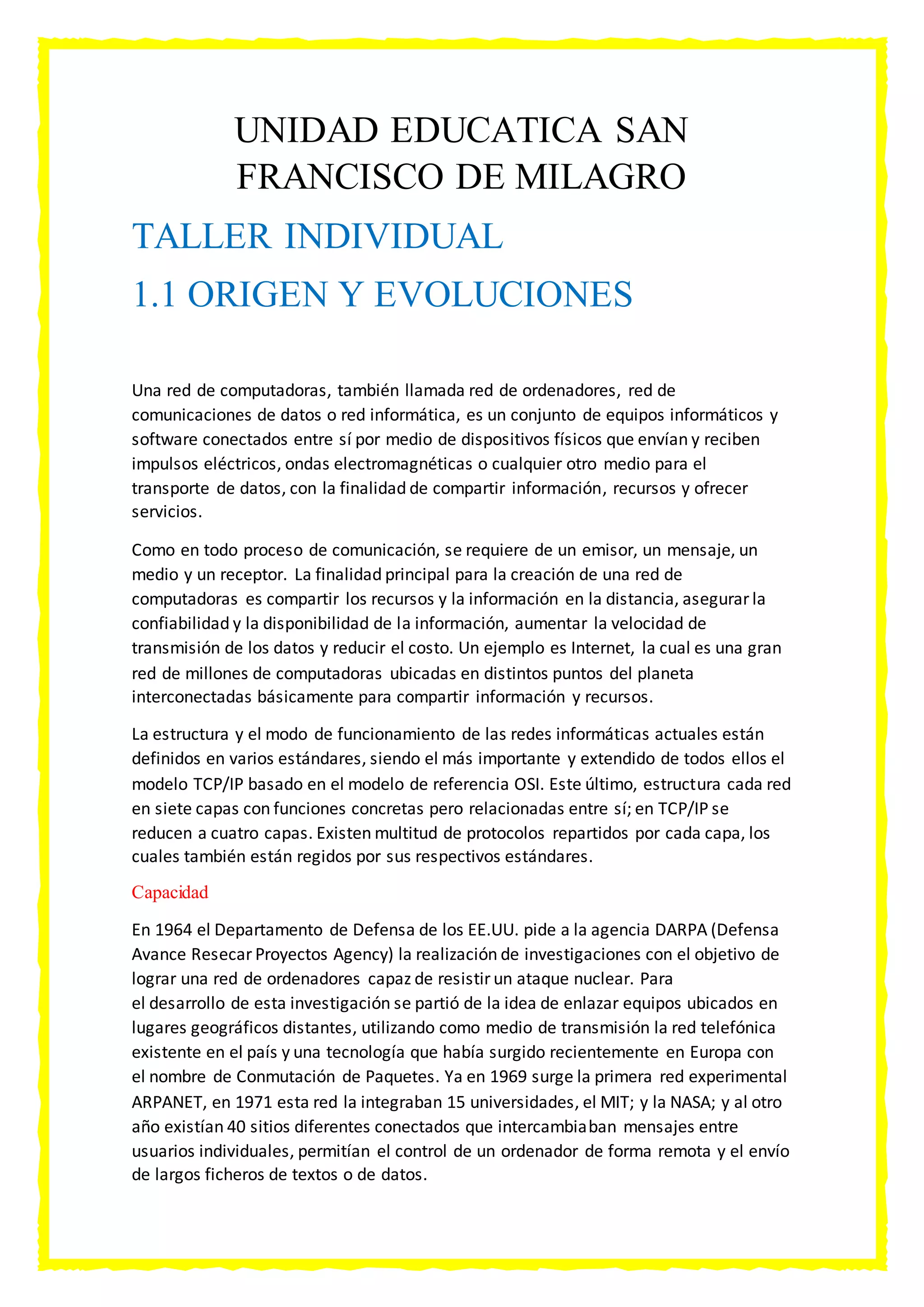 UNIDAD EDUCATICA SAN FRANCISCO DE MILAGRO

TALLER INDIVIDUAL

1.1 ORIGEN Y EVOLUCIONES

Una red de computadoras, también llamada red de ordenadores, red de comunicaciones de datos o red informática, es un conjunto de equipos informáticos y software conectados entre sí por medio de dispositivos físicos que envían y reciben impulsos eléctricos, ondas electromagnéticas o cualquier otro medio para el transporte de datos, con la finalidad de compartir información, recursos y ofrecer servicios.

Como en todo proceso de comunicación, se requiere de un emisor, un mensaje, un medio y un receptor. La finalidad principal para la creación de una red de computadoras es compartir los recursos y la información en la distancia, asegurar la confiabilidad y la disponibilidad de la información, aumentar la velocidad de transmisión de los datos y reducir el costo. Un ejemplo es Internet, la cual es una gran red de millones de computadoras ubicadas en distintos puntos del planeta interconectadas básicamente para compartir información y recursos.

La estructura y el modo de funcionamiento de las redes informáticas actuales están definidos en varios estándares, siendo el más importante y extendido de todos ellos el modelo TCP/IP basado en el modelo de referencia OSI. Este último, estructura cada red en siete capas con funciones concretas pero relacionadas entre sí; en TCP/IP se reducen a cuatro capas. Existen multitud de protocolos repartidos por cada capa, los cuales también están regidos por sus respectivos estándares.

Capacidad

En 1964 el Departamento de Defensa de los EE.UU. pide a la agencia DARPA (Defensa Avance Resecar Proyectos Agency) la realización de investigaciones con el objetivo de lograr una red de ordenadores capaz de resistir un ataque nuclear. Para el desarrollo de esta investigación se partió de la idea de enlazar equipos ubicados en lugares geográficos distantes, utilizando como medio de transmisión la red telefónica existente en el país y una tecnología que había surgido recientemente en Europa con el nombre de Conmutación de Paquetes. Ya en 1969 surge la primera red experimental ARPANET, en 1971 esta red la integraban 15 universidades, el MIT; y la NASA; y al otro año existían 40 sitios diferentes conectados que intercambiaban mensajes entre usuarios individuales, permitían el control de un ordenador de forma remota y el envío de largos ficheros de textos o de datos.